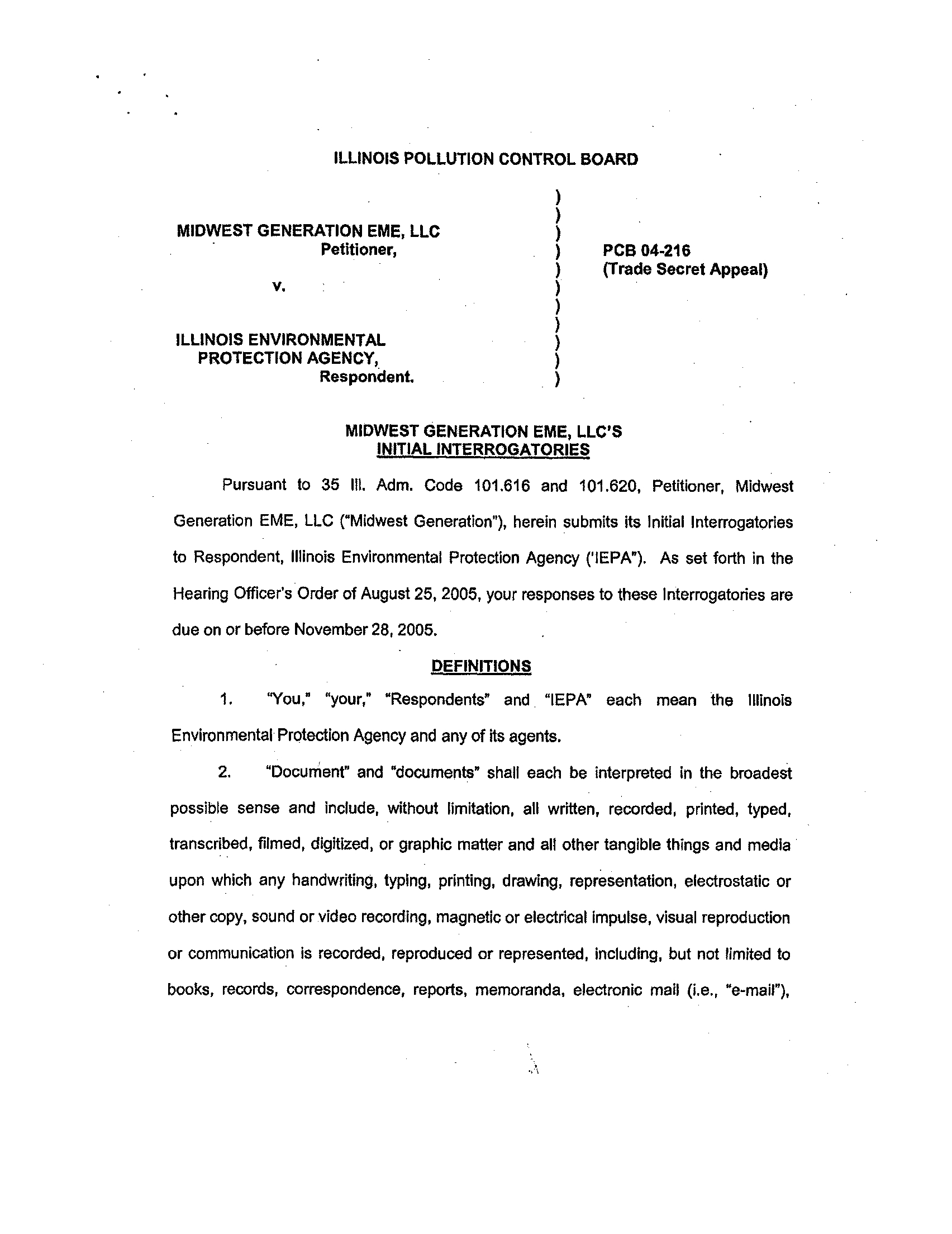 ILLINOIS POLLUTION CONTROL BOARD

MIDWEST GENERATION EME, LLC
Petitioner,

v.

ILLINOIS ENVIRONMENTAL PROTECTION AGENCY,
Respondent.

)
)
)
)
)
)
)
)
)
)
)

PCB 04-216
(Trade Secret Appeal)

MIDWEST GENERATION EME, LLC'S
INITIAL INTERROGATORIES

Pursuant to 35 Ill. Adm. Code 101.616 and 101.620, Petitioner, Midwest Generation EME, LLC ("Midwest Generation"), herein submits its Initial Interrogatories to Respondent, Illinois Environmental Protection Agency ('IEPA"). As set forth in the Hearing Officer's Order of August 25, 2005, your responses to these Interrogatories are due on or before November 28, 2005.

DEFINITIONS

1. "You," "your," "Respondents" and "IEPA" each mean the Illinois Environmental Protection Agency and any of its agents.

2. "Document" and "documents" shall each be interpreted in the broadest possible sense and include, without limitation, all written, recorded, printed, typed, transcribed, filmed, digitized, or graphic matter and all other tangible things and media upon which any handwriting, typing, printing, drawing, representation, electrostatic or other copy, sound or video recording, magnetic or electrical impulse, visual reproduction or communication is recorded, reproduced or represented, including, but not limited to books, records, correspondence, reports, memoranda, electronic mail (i.e., "e-mail"),